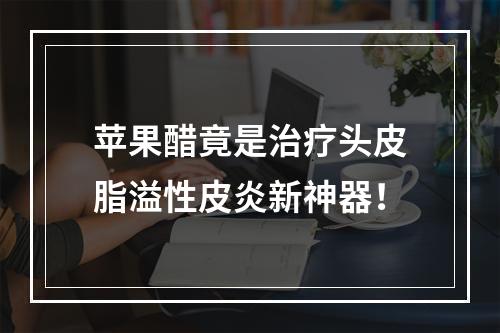 苹果醋竟是治疗头皮脂溢性皮炎新神器！